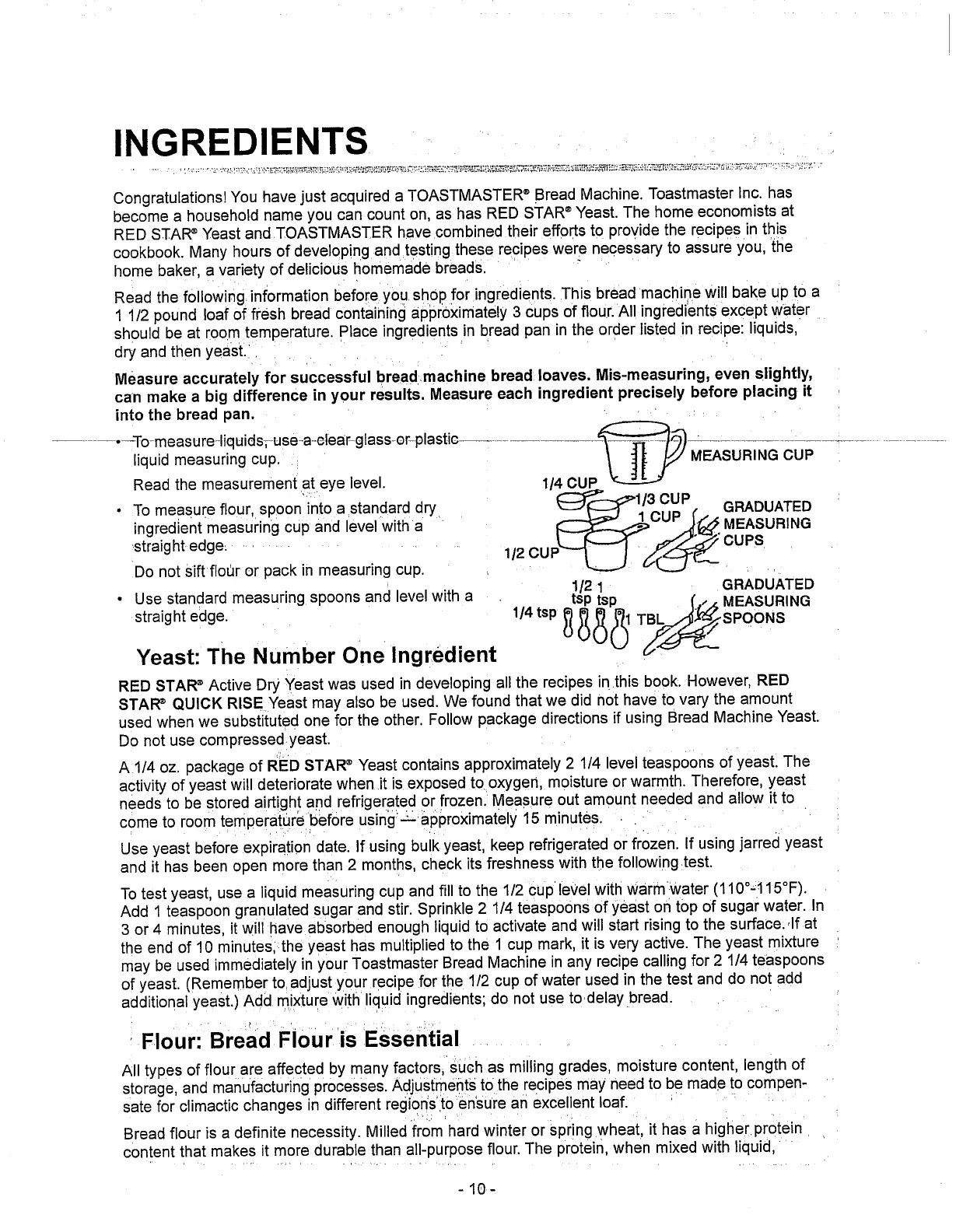 INGREDIENTS

Congratulations! You have just acquired a TOASTMASTER® Bread Machine. Toastmaster Inc. has become a household name you can count on, as has RED STAR® Yeast. The home economists at RED STAR® Yeast and TOASTMASTER have combined their efforts to provide the recipes in this cookbook. Many hours of developing and testing these recipes were necessary to assure you, the home baker, a variety of delicious homemade breads.

Read the following information before you shop for ingredients. This bread machine will bake up to a 1 1/2 pound loaf of fresh bread containing approximately 3 cups of flour. All ingredients except water should be at room temperature. Place ingredients in bread pan in the order listed in recipe: liquids, dry and then yeast.

Measure accurately for successful bread machine bread loaves. Mis-measuring, even slightly, can make a big difference in your results. Measure each ingredient precisely before placing it into the bread pan.

• To measure liquids, use a clear glass or plastic liquid measuring cup.
Read the measurement at eye level.

• To measure flour, spoon into a standard dry ingredient measuring cup and level with a straight edge.
Do not sift flour or pack in measuring cup.

• Use standard measuring spoons and level with a straight edge.

MEASURING CUP
1/4 CUP
1/3 CUP
1 CUP
1/2 CUP
GRADUATED MEASURING CUPS
1/2 tsp
1 tsp
1/4 tsp
1 TBL
GRADUATED MEASURING SPOONS

Yeast: The Number One Ingredient

RED STAR® Active Dry Yeast was used in developing all the recipes in this book. However, RED STAR® QUICK RISE Yeast may also be used. We found that we did not have to vary the amount used when we substituted one for the other. Follow package directions if using Bread Machine Yeast. Do not use compressed yeast.

A 1/4 oz. package of RED STAR® Yeast contains approximately 2 1/4 level teaspoons of yeast. The activity of yeast will deteriorate when it is exposed to oxygen, moisture or warmth. Therefore, yeast needs to be stored airtight and refrigerated or frozen. Measure out amount needed and allow it to come to room temperature before using — approximately 15 minutes.

Use yeast before expiration date. If using bulk yeast, keep refrigerated or frozen. If using jarred yeast and it has been open more than 2 months, check its freshness with the following test.

To test yeast, use a liquid measuring cup and fill to the 1/2 cup level with warm water (110°-115°F). Add 1 teaspoon granulated sugar and stir. Sprinkle 2 1/4 teaspoons of yeast on top of sugar water. In 3 or 4 minutes, it will have absorbed enough liquid to activate and will start rising to the surface. If at the end of 10 minutes, the yeast has multiplied to the 1 cup mark, it is very active. The yeast mixture may be used immediately in your Toastmaster Bread Machine in any recipe calling for 2 1/4 teaspoons of yeast. (Remember to adjust your recipe for the 1/2 cup of water used in the test and do not add additional yeast.) Add mixture with liquid ingredients; do not use to delay bread.

Flour: Bread Flour is Essential

All types of flour are affected by many factors, such as milling grades, moisture content, length of storage, and manufacturing processes. Adjustments to the recipes may need to be made to compensate for climactic changes in different regions to ensure an excellent loaf.

Bread flour is a definite necessity. Milled from hard winter or spring wheat, it has a higher protein content that makes it more durable than all-purpose flour. The protein, when mixed with liquid,

- 10 -